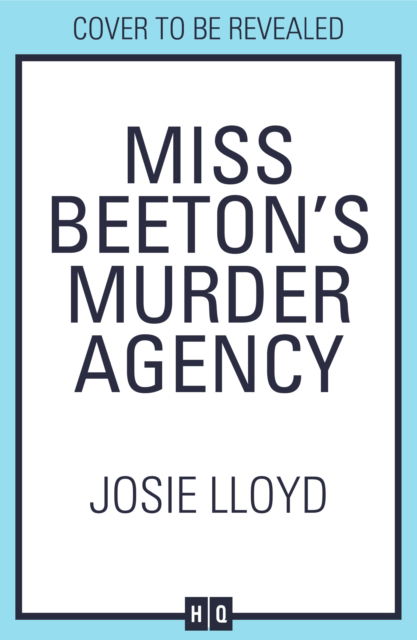 COVER TO BE REVEALED

MISS BEETON'S MURDER AGENCY

JOSIE LLOYD

HQ